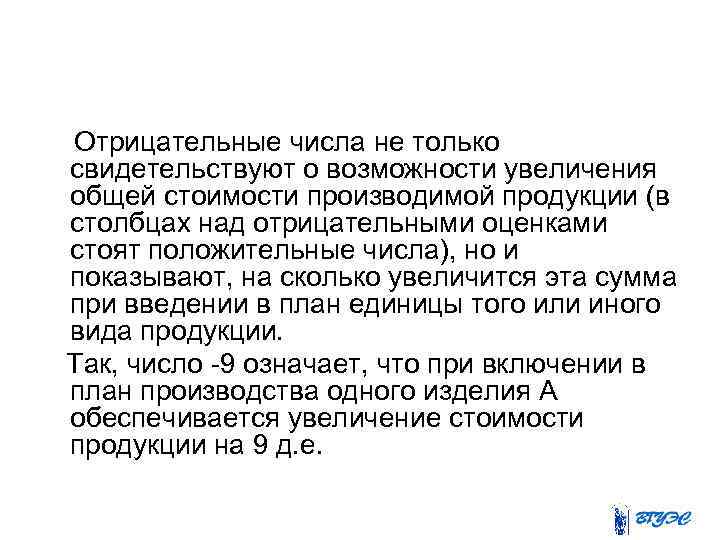 Отрицательные числа не только свидетельствуют о возможности увеличения общей стоимости производимой продукции (в столбцах над отрицательными оценками стоят положительные числа), но и показывают, на сколько увеличится эта сумма при введении в план единицы того или иного вида продукции.

Так, число -9 означает, что при включении в план производства одного изделия А обеспечивается увеличение стоимости продукции на 9 д.е.

ВГУЭС